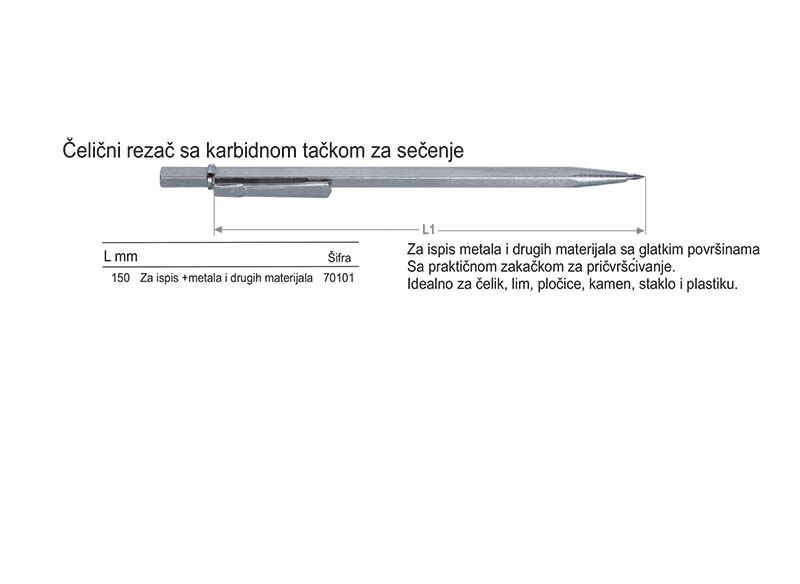 Čelični rezač sa karbidnom tačkom za sečenje

L1

| L mm | | Šifra |
|---|---|---|
| 150 | Za ispis +metala i drugih materijala | 70101 |

Za ispis metala i drugih materijala sa glatkim površinama
Sa praktičnom zakačkom za pričvršćivanje.
Idealno za čelik, lim, pločice, kamen, staklo i plastiku.